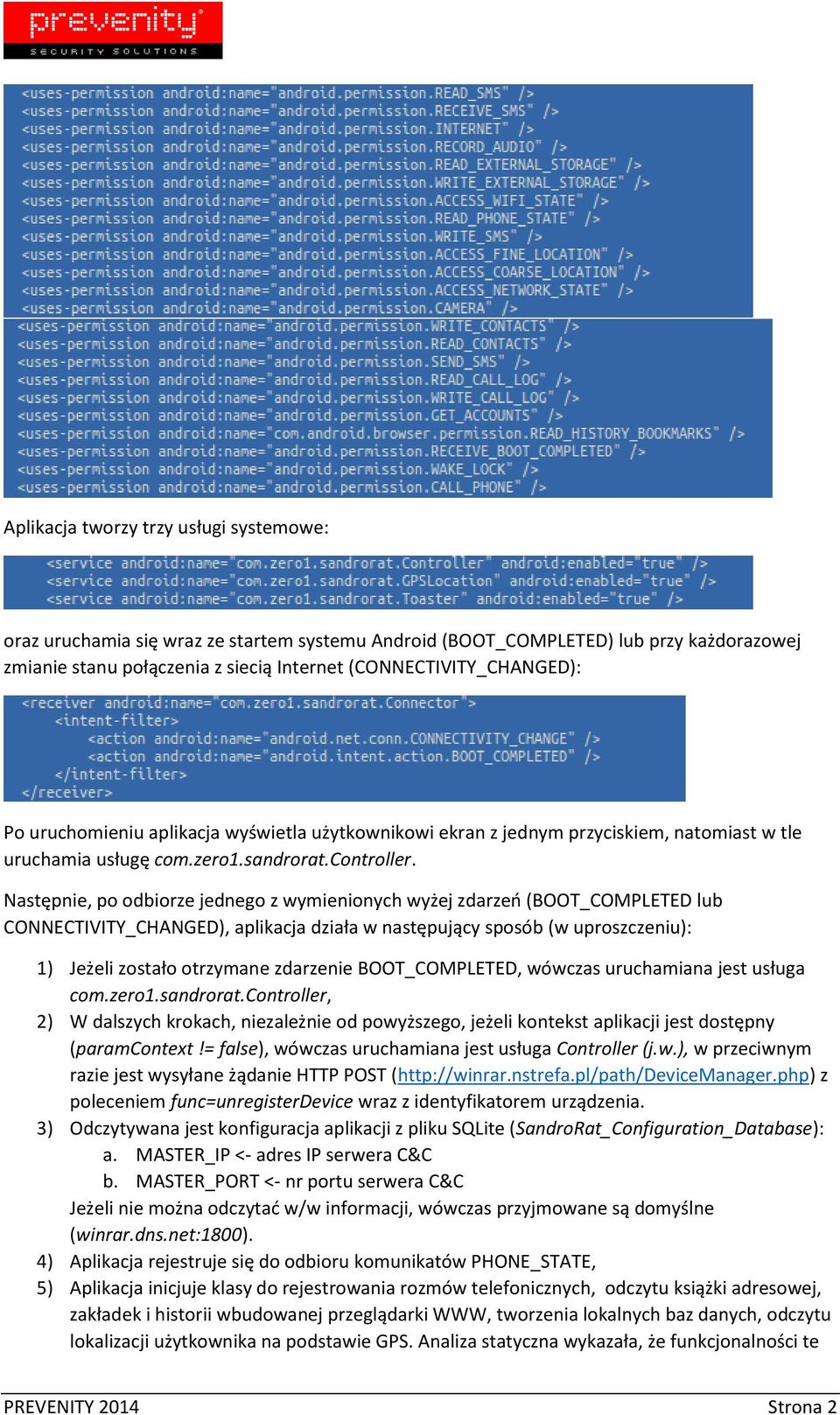 prevenity
SECURITY SOLUTIONS

<uses-permission android:name="android.permission.READ_SMS" />
<uses-permission android:name="android.permission.RECEIVE_SMS" />
<uses-permission android:name="android.permission.INTERNET" />
<uses-permission android:name="android.permission.RECORD_AUDIO" />
<uses-permission android:name="android.permission.READ_EXTERNAL_STORAGE" />
<uses-permission android:name="android.permission.WRITE_EXTERNAL_STORAGE" />
<uses-permission android:name="android.permission.ACCESS_WIFI_STATE" />
<uses-permission android:name="android.permission.READ_PHONE_STATE" />
<uses-permission android:name="android.permission.WRITE_SMS" />
<uses-permission android:name="android.permission.ACCESS_FINE_LOCATION" />
<uses-permission android:name="android.permission.ACCESS_COARSE_LOCATION" />
<uses-permission android:name="android.permission.ACCESS_NETWORK_STATE" />
<uses-permission android:name="android.permission.CAMERA" />
<uses-permission android:name="android.permission.WRITE_CONTACTS" />
<uses-permission android:name="android.permission.READ_CONTACTS" />
<uses-permission android:name="android.permission.SEND_SMS" />
<uses-permission android:name="android.permission.READ_CALL_LOG" />
<uses-permission android:name="android.permission.WRITE_CALL_LOG" />
<uses-permission android:name="android.permission.GET_ACCOUNTS" />
<uses-permission android:name="com.android.browser.permission.READ_HISTORY_BOOKMARKS" />
<uses-permission android:name="android.permission.RECEIVE_BOOT_COMPLETED" />
<uses-permission android:name="android.permission.WAKE_LOCK" />
<uses-permission android:name="android.permission.CALL_PHONE" />

Aplikacja tworzy trzy usługi systemowe:

<service android:name="com.zero1.sandrorat.Controller" android:enabled="true" />
<service android:name="com.zero1.sandrorat.GPSLocation" android:enabled="true" />
<service android:name="com.zero1.sandrorat.Toaster" android:enabled="true" />

oraz uruchamia się wraz ze startem systemu Android (BOOT_COMPLETED) lub przy każdorazowej zmianie stanu połączenia z siecią Internet (CONNECTIVITY_CHANGED):

<receiver android:name="com.zero1.sandrorat.Connector">
<intent-filter>
<action android:name="android.net.conn.CONNECTIVITY_CHANGE" />
<action android:name="android.intent.action.BOOT_COMPLETED" />
</intent-filter>
</receiver>

Po uruchomieniu aplikacja wyświetla użytkownikowi ekran z jednym przyciskiem, natomiast w tle uruchamia usługę com.zero1.sandrorat.Controller.

Następnie, po odbiorze jednego z wymienionych wyżej zdarzeń (BOOT_COMPLETED lub CONNECTIVITY_CHANGED), aplikacja działa w następujący sposób (w uproszczeniu):

1) Jeżeli zostało otrzymane zdarzenie BOOT_COMPLETED, wówczas uruchamiana jest usługa com.zero1.sandrorat.Controller,
2) W dalszych krokach, niezależnie od powyższego, jeżeli kontekst aplikacji jest dostępny (paramContext != false), wówczas uruchamiana jest usługa Controller (j.w.), w przeciwnym razie jest wysyłane żądanie HTTP POST (http://winrar.nstrefa.pl/path/DeviceManager.php) z poleceniem func=unregisterDevice wraz z identyfikatorem urządzenia.
3) Odczytywana jest konfiguracja aplikacji z pliku SQLite (SandroRat_Configuration_Database):
a. MASTER_IP <- adres IP serwera C&C
b. MASTER_PORT <- nr portu serwera C&C
Jeżeli nie można odczytać w/w informacji, wówczas przyjmowane są domyślne (winrar.dns.net:1800).
4) Aplikacja rejestruje się do odbioru komunikatów PHONE_STATE,
5) Aplikacja inicjuje klasy do rejestrowania rozmów telefonicznych, odczytu książki adresowej, zakładek i historii wbudowanej przeglądarki WWW, tworzenia lokalnych baz danych, odczytu lokalizacji użytkownika na podstawie GPS. Analiza statyczna wykazała, że funkcjonalności te

PREVENITY 2014 Strona 2